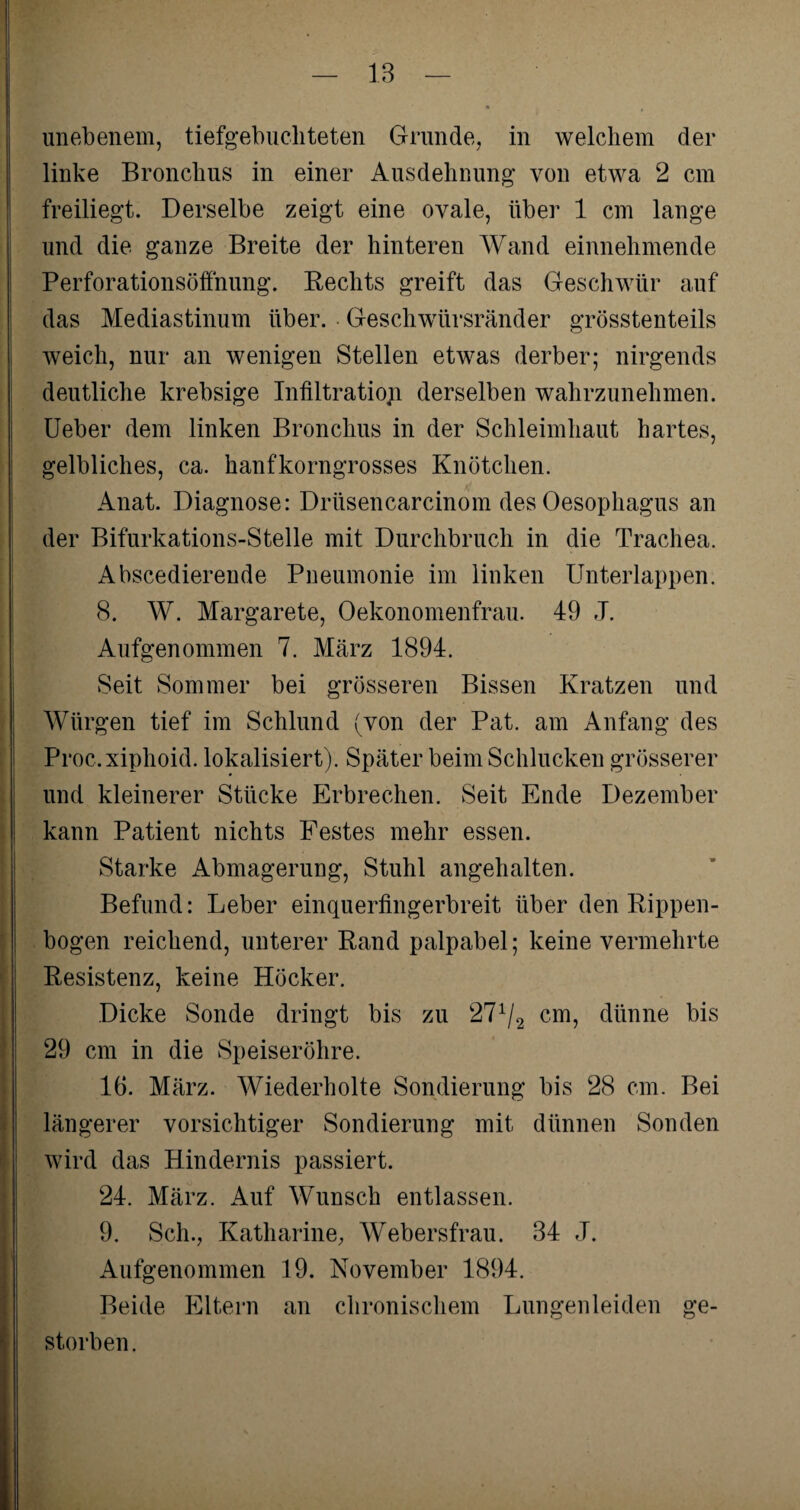 — 13 —

unebenem, tiefgebuchteten Grunde, in welchem der linke Bronchus in einer Ausdehnung von etwa 2 cm freiliegt. Derselbe zeigt eine ovale, über 1 cm lange und die ganze Breite der hinteren Wand einnehmende Perforationsöffnung. Rechts greift das Geschwür auf das Mediastinum über. Geschwürsränder grösstenteils weich, nur an wenigen Stellen etwas derber; nirgends deutliche krebsige Infiltration derselben wahrzunehmen. Ueber dem linken Bronchus in der Schleimhaut hartes, gelbliches, ca. hanfkorngrosses Knötchen.

Anat. Diagnose: Drüsencarcinom des Oesophagus an der Bifurkations-Stelle mit Durchbruch in die Trachea. Abscedierende Pneumonie im linken Unterlappen.

8. W. Margarete, Oekonomenfrau. 49 J.

Aufgenommen 7. März 1894.

Seit Sommer bei grösseren Bissen Kratzen und Würgen tief im Schlund (von der Pat. am Anfang des Proc. xiphoid. lokalisiert). Später beim Schlucken grösserer und kleinerer Stücke Erbrechen. Seit Ende Dezember kann Patient nichts Festes mehr essen.

Starke Abmagerung, Stuhl angehalten.

Befund: Leber einquerfingerbreit über den Rippenbogen reichend, unterer Rand palpabel; keine vermehrte Resistenz, keine Höcker.

Dicke Sonde dringt bis zu $27\frac{1}{2}$ cm, dünne bis 29 cm in die Speiseröhre.

16. März. Wiederholte Sondierung bis 28 cm. Bei längerer vorsichtiger Sondierung mit dünnen Sonden wird das Hindernis passiert.

24. März. Auf Wunsch entlassen.

9. Sch., Katharine, Webersfrau. 34 J.

Aufgenommen 19. November 1894.

Beide Eltern an chronischem Lungenleiden gestorben.